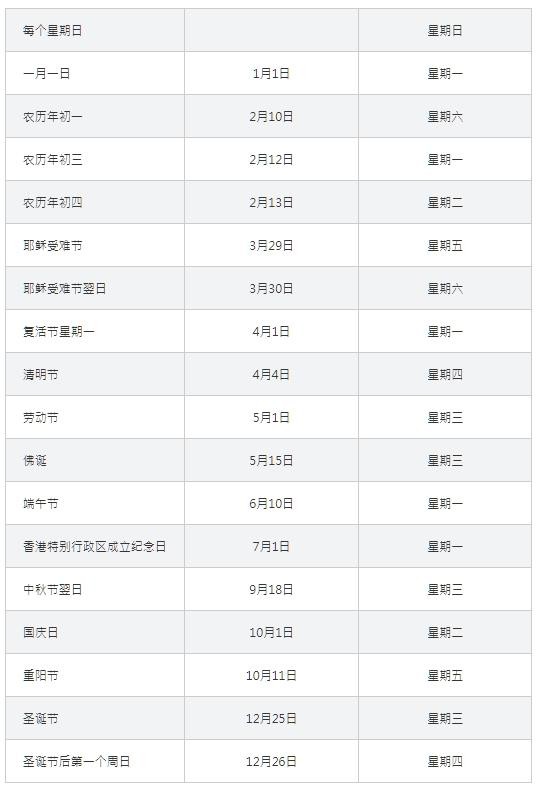 | 每个星期日 |  | 星期日 |
|---|---|---|
| 一月一日 | 1月1日 | 星期一 |
| 农历年初一 | 2月10日 | 星期六 |
| 农历年初三 | 2月12日 | 星期一 |
| 农历年初四 | 2月13日 | 星期二 |
| 耶稣受难节 | 3月29日 | 星期五 |
| 耶稣受难节翌日 | 3月30日 | 星期六 |
| 复活节星期一 | 4月1日 | 星期一 |
| 清明节 | 4月4日 | 星期四 |
| 劳动节 | 5月1日 | 星期三 |
| 佛诞 | 5月15日 | 星期三 |
| 端午节 | 6月10日 | 星期一 |
| 香港特别行政区成立纪念日 | 7月1日 | 星期一 |
| 中秋节翌日 | 9月18日 | 星期三 |
| 国庆日 | 10月1日 | 星期二 |
| 重阳节 | 10月11日 | 星期五 |
| 圣诞节 | 12月25日 | 星期三 |
| 圣诞节后第一个周日 | 12月26日 | 星期四 |